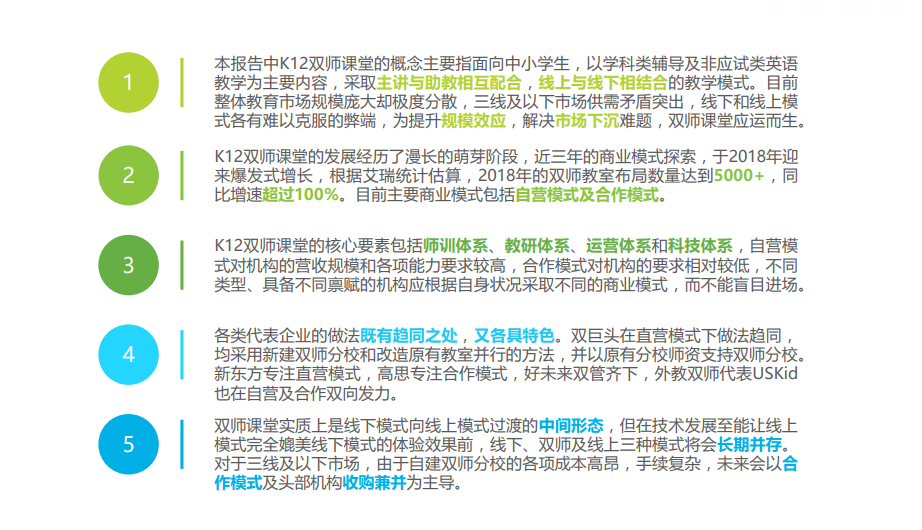 1

本报告中K12双师课堂的概念主要指面向中小学生，以学科类辅导及非应试类英语教学为主要内容，采取主讲与助教相互配合，线上与线下相结合的教学模式。目前整体教育市场规模庞大却极度分散，三线及以下市场供需矛盾突出，线下和线上模式各有难以克服的弊端，为提升规模效应，解决市场下沉难题，双师课堂应运而生。

2

K12双师课堂的发展经历了漫长的萌芽阶段，近三年的商业模式探索，于2018年迎来爆发式增长，根据艾瑞统计估算，2018年的双师教室布局数量达到5000+，同比增速超过100%。目前主要商业模式包括自营模式及合作模式。

3

K12双师课堂的核心要素包括师训体系、教研体系、运营体系和科技体系，自营模式对机构的营收规模和各项能力要求较高，合作模式对机构的要求相对较低，不同类型、具备不同禀赋的机构应根据自身状况采取不同的商业模式，而不能盲目进场。

4

各类代表企业的做法既有趋同之处，又各具特色。双巨头在直营模式下做法趋同，均采用新建双师分校和改造原有教室并行的方法，并以原有分校师资支持双师分校。新东方专注直营模式，高思专注合作模式，好未来双管齐下，外教双师代表USKid也在自营及合作双向发力。

5

双师课堂实质上是线下模式向线上模式过渡的中间形态，但在技术发展至能让线上模式完全媲美线下模式的体验效果前，线下、双师及线上三种模式将会长期并存。对于三线及以下市场，由于自建双师分校的各项成本高昂，手续复杂，未来会以合作模式及头部机构收购兼并为主导。